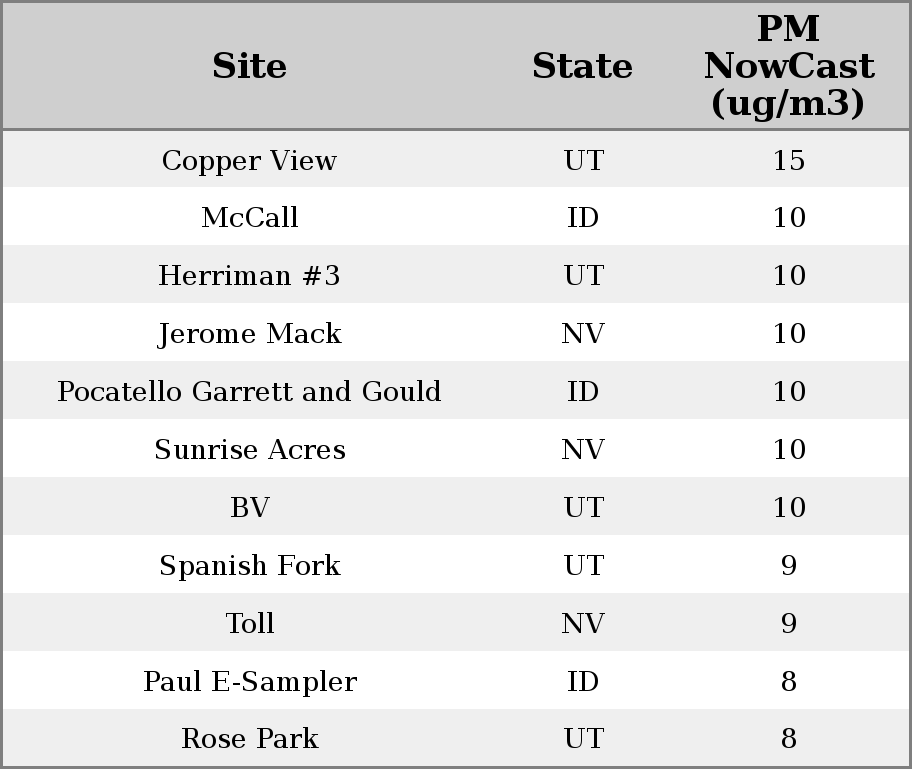 | Site | State | PM NowCast (ug/m3) |
|---|---|---|
| Copper View | UT | 15 |
| McCall | ID | 10 |
| Herriman #3 | UT | 10 |
| Jerome Mack | NV | 10 |
| Pocatello Garrett and Gould | ID | 10 |
| Sunrise Acres | NV | 10 |
| BV | UT | 10 |
| Spanish Fork | UT | 9 |
| Toll | NV | 9 |
| Paul E-Sampler | ID | 8 |
| Rose Park | UT | 8 |